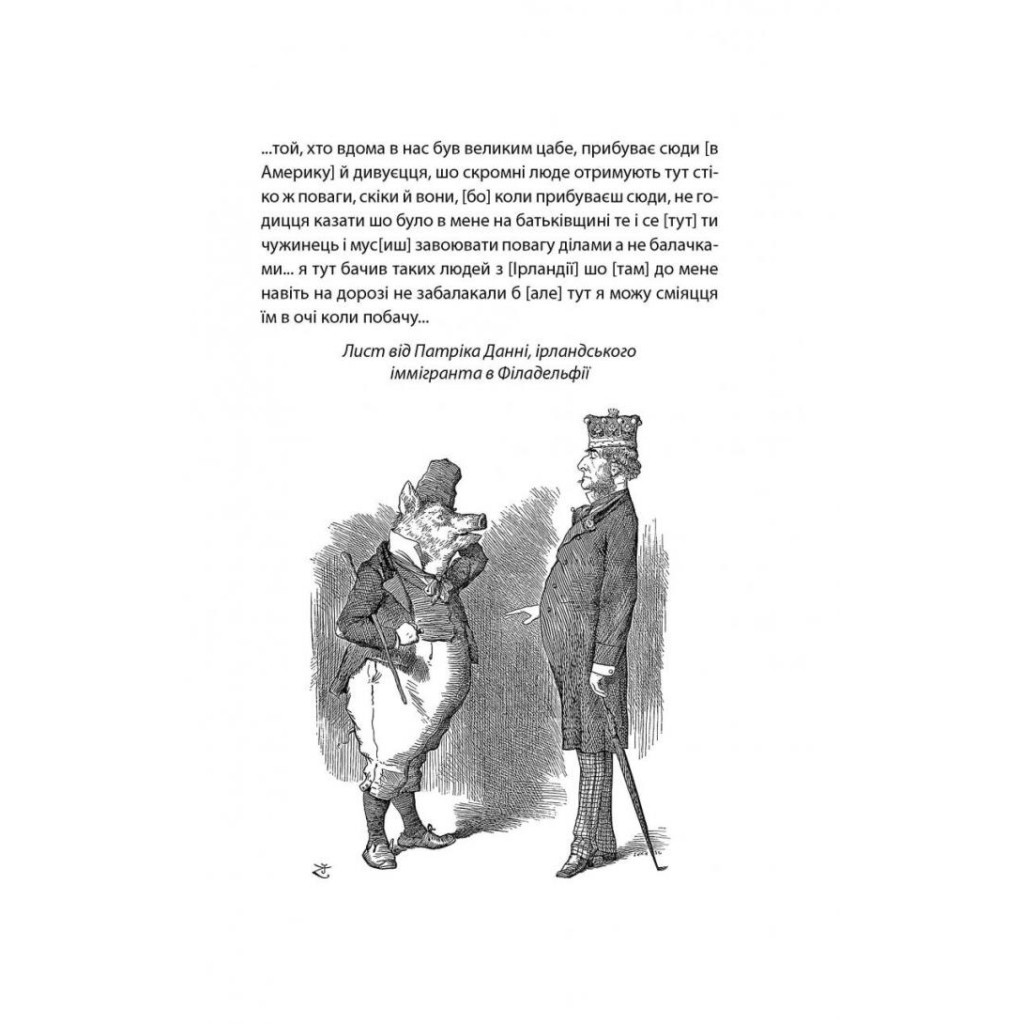 ...той, хто вдома в нас був великим цабе, прибуває сюди [в Америку] й дивуєцця, шо скромні люде отримують тут стіко ж поваги, скіки й вони, [бо] коли прибуваєш сюди, не годицця казати шо було в мене на батьківщині те і се [тут] ти чужинець і мус[иш] завоювати повагу ділами а не балачками... я тут бачив таких людей з [Ірландії] шо [там] до мене навіть на дорозі не забалакали б [але] тут я можу сміяцця їм в очі коли побачу...

Лист від Патріка Данні, ірландського іммігранта в Філадельфії